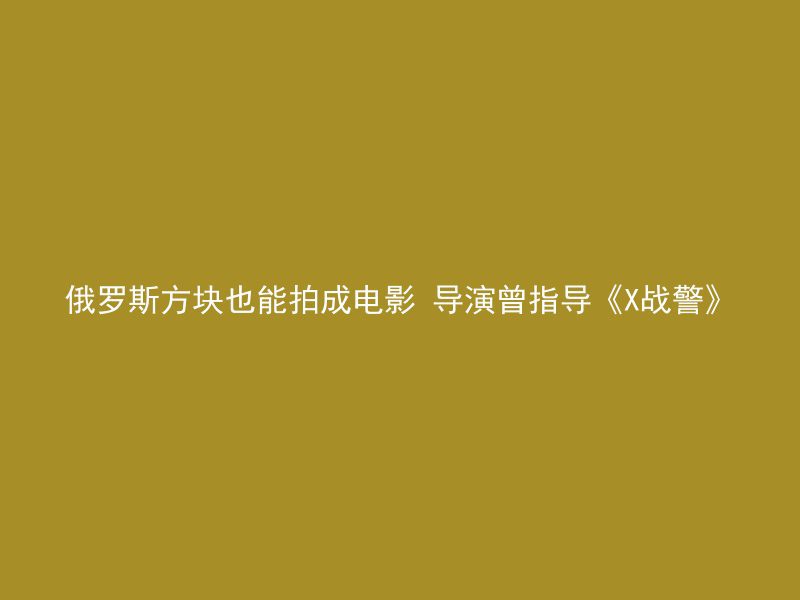 俄罗斯方块也能拍成电影 导演曾指导《X战警》